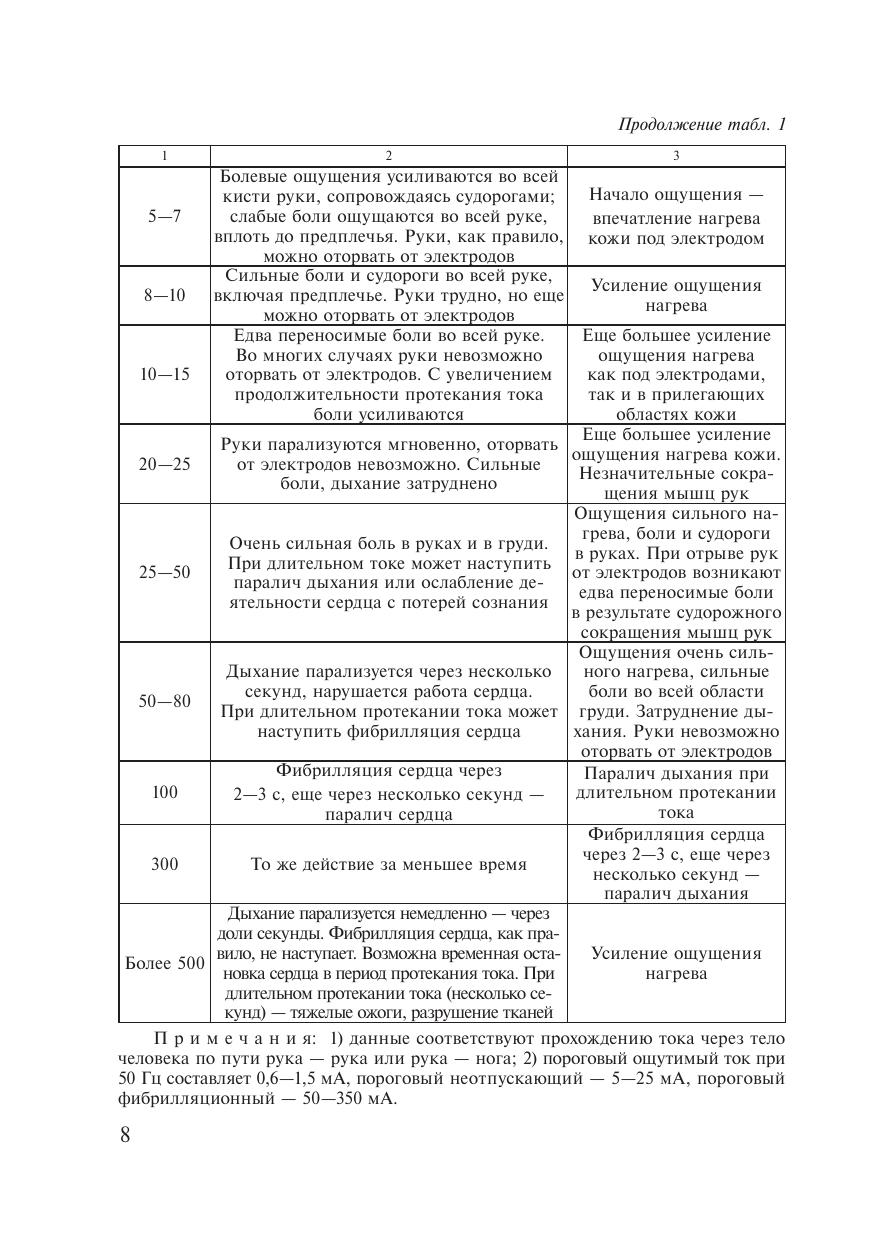 Продолжение табл. 1

| 1 | 2 | 3 |
|---|---|---|
| 5—7 | Болевые ощущения усиливаются во всей кисти руки, сопровождаясь судорогами; слабые боли ощущаются во всей руке, вплоть до предплечья. Руки, как правило, можно оторвать от электродов | Начало ощущения — впечатление нагрева кожи под электродом |
| 8—10 | Сильные боли и судороги во всей руке, включая предплечье. Руки трудно, но еще можно оторвать от электродов | Усиление ощущения нагрева |
| 10—15 | Едва переносимые боли во всей руке. Во многих случаях руки невозможно оторвать от электродов. С увеличением продолжительности протекания тока боли усиливаются | Еще большее усиление ощущения нагрева как под электродами, так и в прилегающих областях кожи |
| 20—25 | Руки парализуются мгновенно, оторвать от электродов невозможно. Сильные боли, дыхание затруднено | Еще большее усиление ощущения нагрева кожи. Незначительные сокращения мышц рук |
| 25—50 | Очень сильная боль в руках и в груди. При длительном токе может наступить паралич дыхания или ослабление деятельности сердца с потерей сознания | Ощущения сильного нагрева, боли и судороги в руках. При отрыве рук от электродов возникают едва переносимые боли в результате судорожного сокращения мышц рук |
| 50—80 | Дыхание парализуется через несколько секунд, нарушается работа сердца. При длительном протекании тока может наступить фибрилляция сердца | Ощущения очень сильного нагрева, сильные боли во всей области груди. Затруднение дыхания. Руки невозможно оторвать от электродов |
| 100 | Фибрилляция сердца через 2—3 с, еще через несколько секунд — паралич сердца | Паралич дыхания при длительном протекании тока |
| 300 | То же действие за меньшее время | Фибрилляция сердца через 2—3 с, еще через несколько секунд — паралич дыхания |
| Более 500 | Дыхание парализуется немедленно — через доли секунды. Фибрилляция сердца, как правило, не наступает. Возможна временная остановка сердца в период протекания тока. При длительном протекании тока (несколько секунд) — тяжелые ожоги, разрушение тканей | Усиление ощущения нагрева |

Примечания: 1) данные соответствуют прохождению тока через тело человека по пути рука — рука или рука — нога; 2) пороговый ощутимый ток при 50 Гц составляет 0,6—1,5 мА, пороговый неотпускающий — 5—25 мА, пороговый фибрилляционный — 50—350 мА.

8